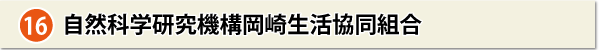 16 自然科学研究機構岡崎生活協同組合